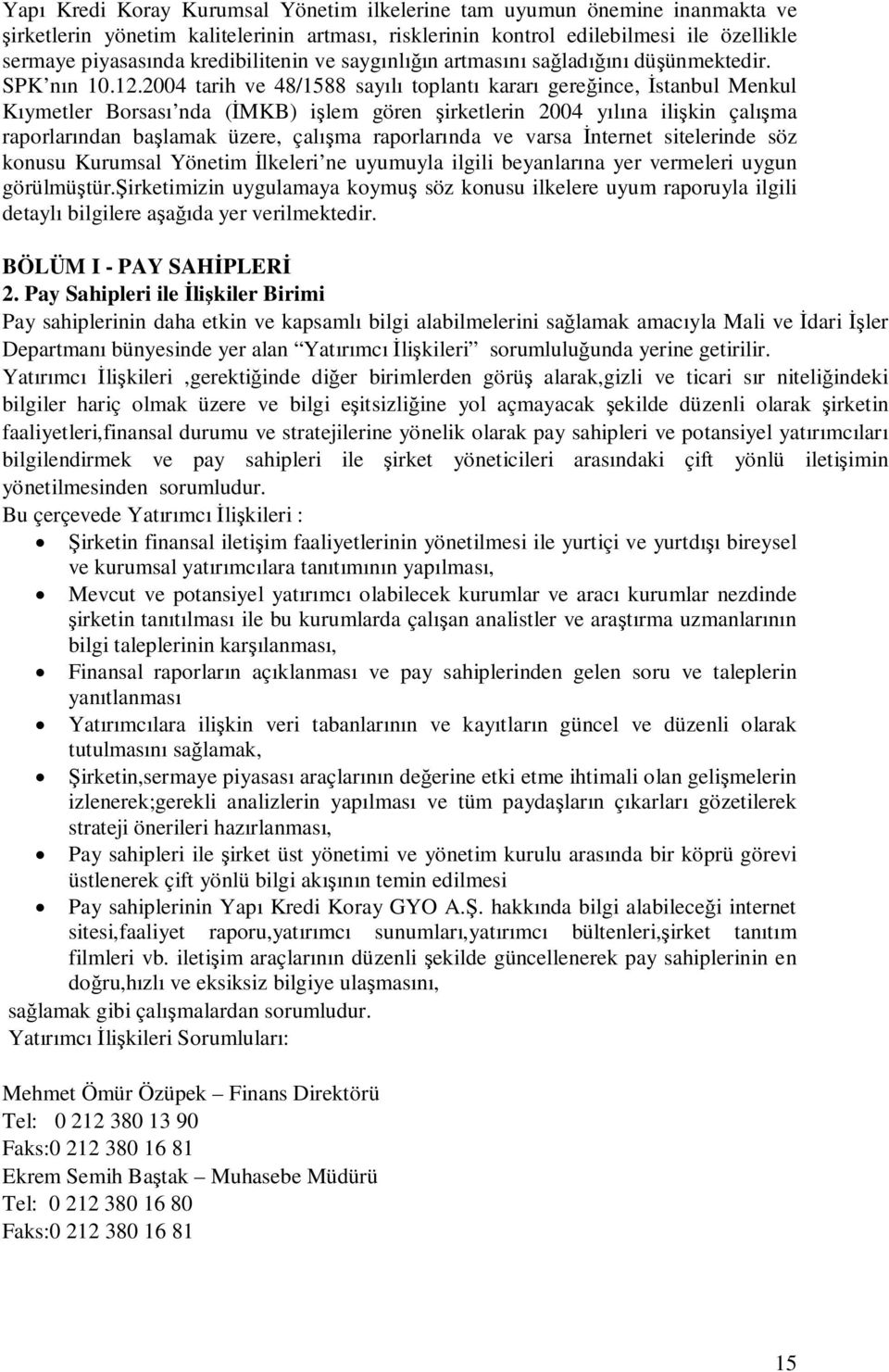 Yapı Kredi Koray Kurumsal Yönetim ilkelerine tam uyumun önemine inanmakta ve şirketlerin yönetim kalitelerinin artması, risklerinin kontrol edilebilmesi ile özellikle sermaye piyasasında kredibilitenin ve saygınlığın artmasını sağladığını düşünmektedir. SPK'nın 10.12.2004 tarih ve 48/1588 sayılı toplantı kararı gereğince, İstanbul Menkul Kıymetler Borsası'nda (İMKB) işlem gören şirketlerin 2004 yılına ilişkin çalışma raporlarından başlamak üzere, çalışma raporlarında ve varsa İnternet sitelerinde söz konusu Kurumsal Yönetim İlkeleri'ne uyumuyla ilgili beyanlarına yer vermeleri uygun görülmüştür.Şirketimizin uygulamaya koymuş söz konusu ilkelere uyum raporuyla ilgili detaylı bilgilere aşağıda yer verilmektedir.

BÖLÜM I - PAY SAHİPLERİ
2. Pay Sahipleri ile İlişkiler Birimi
Pay sahiplerinin daha etkin ve kapsamlı bilgi alabilmelerini sağlamak amacıyla Mali ve İdari İşler Departmanı bünyesinde yer alan "Yatırımcı İlişkileri" sorumluluğunda yerine getirilir. Yatırımcı İlişkileri ,gerektiğinde diğer birimlerden görüş alarak,gizli ve ticari sır niteliğindeki bilgiler hariç olmak üzere ve bilgi eşitsizliğine yol açmayacak şekilde düzenli olarak şirketin faaliyetleri,finansal durumu ve stratejilerine yönelik olarak pay sahipleri ve potansiyel yatırımcıları bilgilendirmek ve pay sahipleri ile şirket yöneticileri arasındaki çift yönlü iletişimin yönetilmesinden sorumludur.
Bu çerçevede Yatırımcı İlişkileri :
• Şirketin finansal iletişim faaliyetlerinin yönetilmesi ile yurtiçi ve yurtdışı bireysel ve kurumsal yatırımcılara tanıtımının yapılması,
• Mevcut ve potansiyel yatırımcı olabilecek kurumlar ve aracı kurumlar nezdinde şirketin tanıtılması ile bu kurumlarda çalışan analistler ve araştırma uzmanlarının bilgi taleplerinin karşılanması,
• Finansal raporların açıklanması ve pay sahiplerinden gelen soru ve taleplerin yanıtlanması
• Yatırımcılara ilişkin veri tabanlarının ve kayıtların güncel ve düzenli olarak tutulmasını sağlamak,
• Şirketin,sermaye piyasası araçlarının değerine etki etme ihtimali olan gelişmelerin izlenerek;gerekli analizlerin yapılması ve tüm paydaşların çıkarları gözetilerek strateji önerileri hazırlanması,
• Pay sahipleri ile şirket üst yönetimi ve yönetim kurulu arasında bir köprü görevi üstlenerek çift yönlü bilgi akışının temin edilmesi
• Pay sahiplerinin Yapı Kredi Koray GYO A.Ş. hakkında bilgi alabileceği internet sitesi,faaliyet raporu,yatırımcı sunumları,yatırımcı bültenleri,şirket tanıtım filmleri vb. iletişim araçlarının düzenli şekilde güncellenerek pay sahiplerinin en doğru,hızlı ve eksiksiz bilgiye ulaşmasını,
sağlamak gibi çalışmalardan sorumludur.
Yatırımcı İlişkileri Sorumluları:

Mehmet Ömür Özüpek – Finans Direktörü
Tel: 0 212 380 13 90
Faks:0 212 380 16 81
Ekrem Semih Baştak – Muhasebe Müdürü
Tel: 0 212 380 16 80
Faks:0 212 380 16 81

15